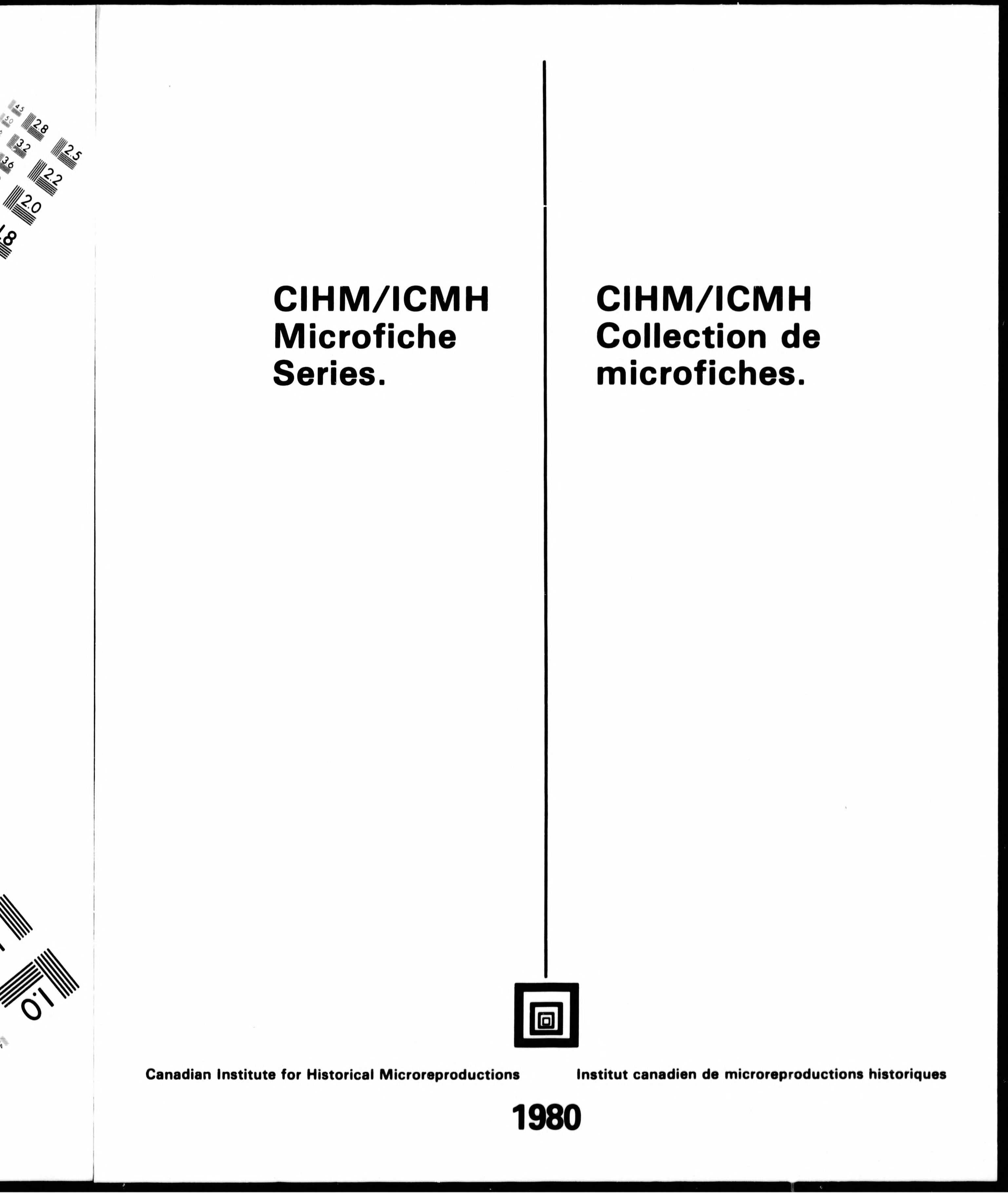 4.5
5.0
2.8
3.2
2.5
3.6
2.2
2.0
1.8
1.0

CIHM/ICMH Microfiche Series.

CIHM/ICMH Collection de microfiches.

Canadian Institute for Historical Microreproductions

Institut canadien de microreproductions historiques

1980